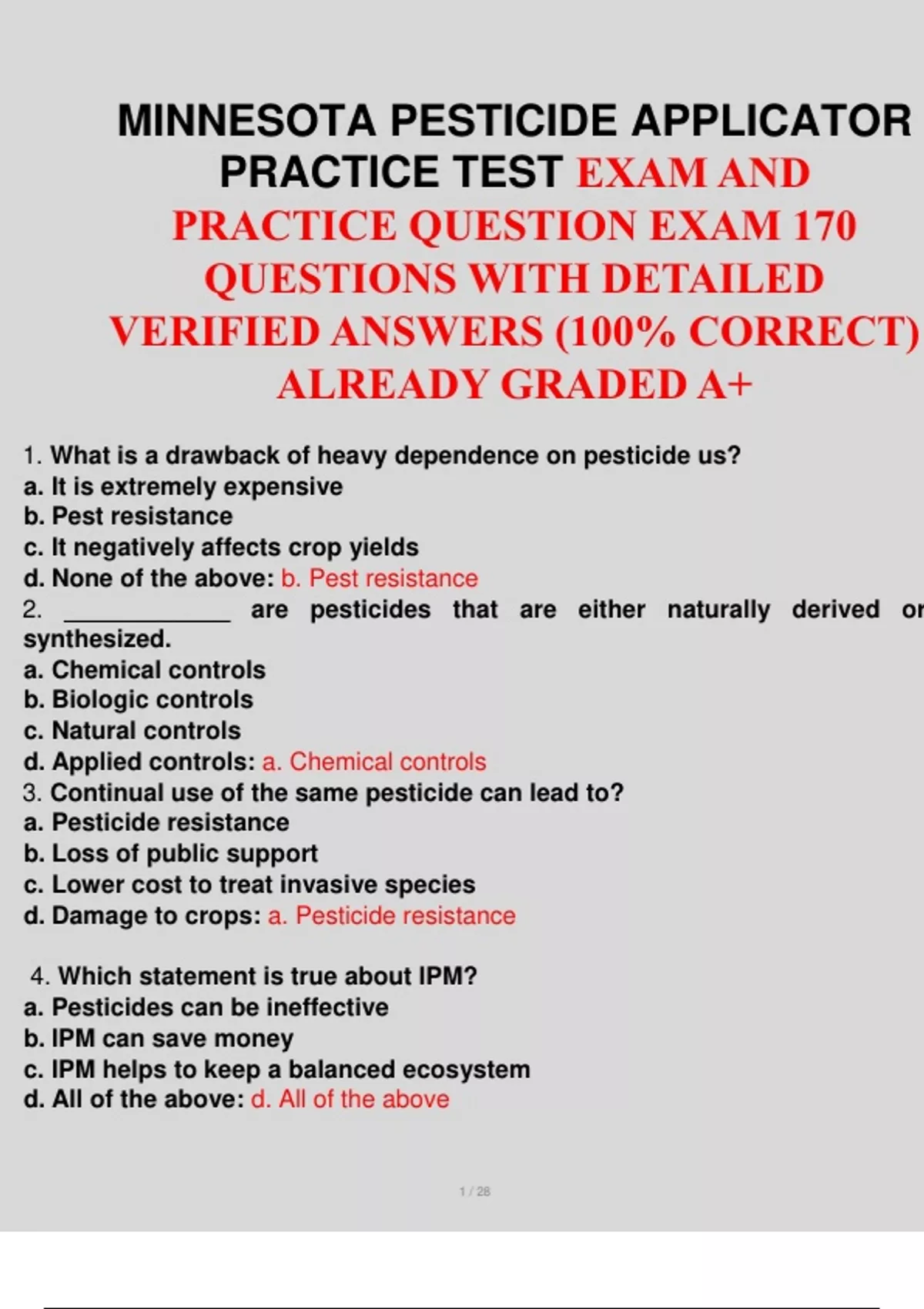 MINNESOTA PESTICIDE APPLICATOR PRACTICE TEST EXAM AND PRACTICE QUESTION EXAM 170 QUESTIONS WITH DETAILED VERIFIED ANSWERS (100% CORRECT) ALREADY GRADED A+

1. What is a drawback of heavy dependence on pesticide us?
a. It is extremely expensive
b. Pest resistance
c. It negatively affects crop yields
d. None of the above: b. Pest resistance
2. ____________ are pesticides that are either naturally derived or synthesized.
a. Chemical controls
b. Biologic controls
c. Natural controls
d. Applied controls: a. Chemical controls
3. Continual use of the same pesticide can lead to?
a. Pesticide resistance
b. Loss of public support
c. Lower cost to treat invasive species
d. Damage to crops: a. Pesticide resistance

4. Which statement is true about IPM?
a. Pesticides can be ineffective
b. IPM can save money
c. IPM helps to keep a balanced ecosystem
d. All of the above: d. All of the above

1 / 28